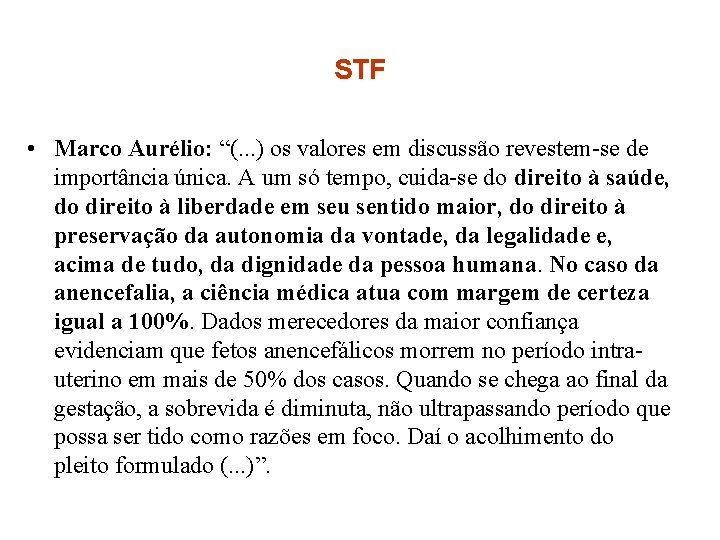 STF

• Marco Aurélio: “(...) os valores em discussão revestem-se de importância única. A um só tempo, cuida-se do direito à saúde, do direito à liberdade em seu sentido maior, do direito à preservação da autonomia da vontade, da legalidade e, acima de tudo, da dignidade da pessoa humana. No caso da anencefalia, a ciência médica atua com margem de certeza igual a 100%. Dados merecedores da maior confiança evidenciam que fetos anencefálicos morrem no período intra-uterino em mais de 50% dos casos. Quando se chega ao final da gestação, a sobrevida é diminuta, não ultrapassando período que possa ser tido como razões em foco. Daí o acolhimento do pleito formulado (...)”.